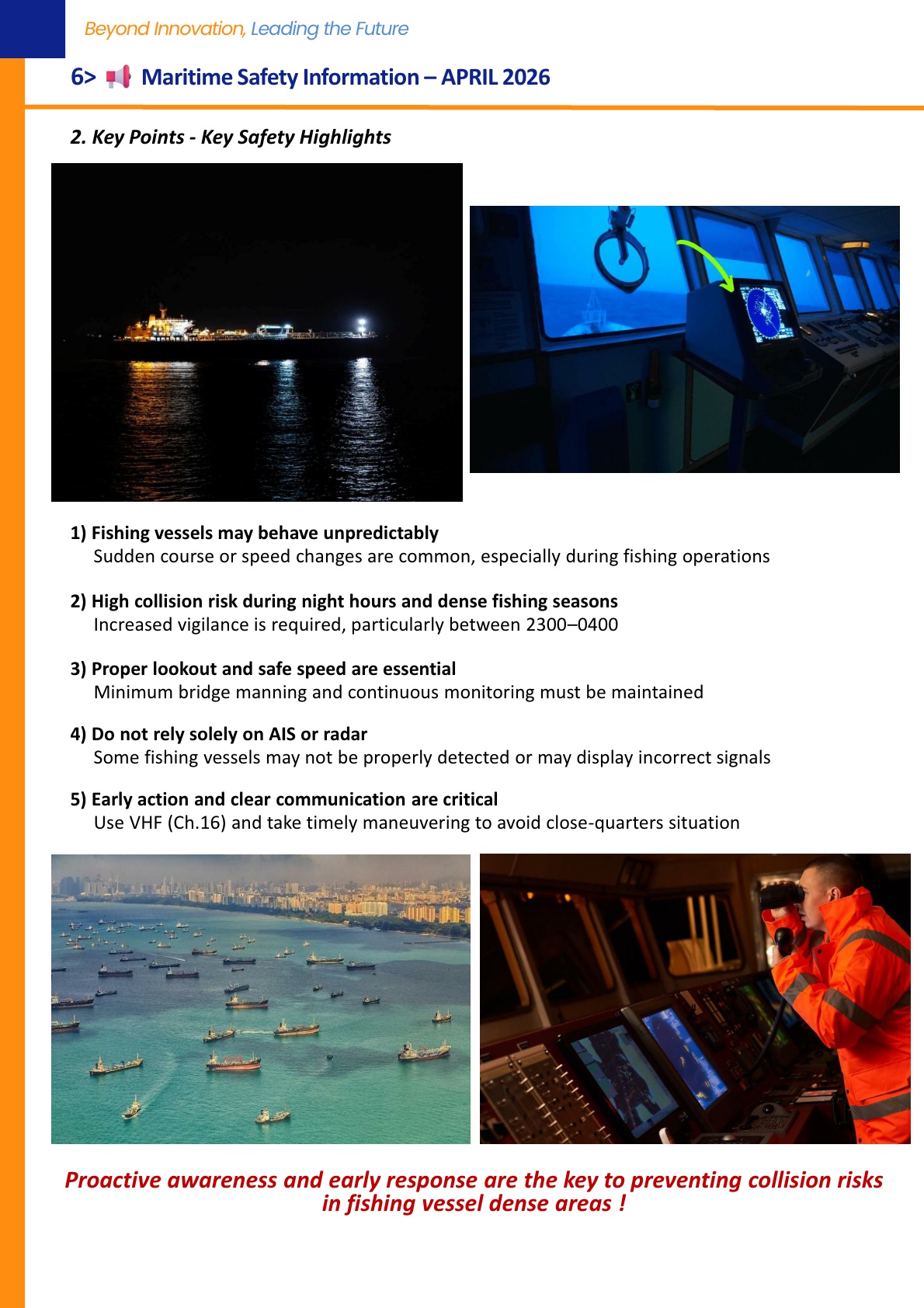 Beyond Innovation, Leading the Future

6> Maritime Safety Information – APRIL 2026

2. Key Points - Key Safety Highlights

1) Fishing vessels may behave unpredictably
Sudden course or speed changes are common, especially during fishing operations

2) High collision risk during night hours and dense fishing seasons
Increased vigilance is required, particularly between 2300–0400

3) Proper lookout and safe speed are essential
Minimum bridge manning and continuous monitoring must be maintained

4) Do not rely solely on AIS or radar
Some fishing vessels may not be properly detected or may display incorrect signals

5) Early action and clear communication are critical
Use VHF (Ch.16) and take timely maneuvering to avoid close-quarters situation

Proactive awareness and early response are the key to preventing collision risks in fishing vessel dense areas !